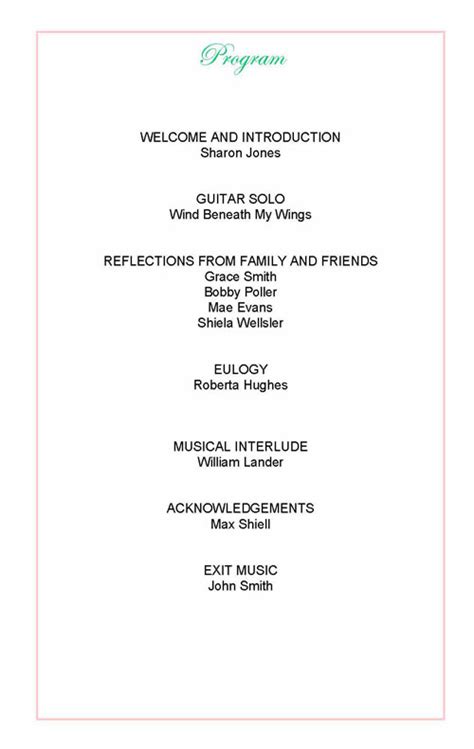 Program

WELCOME AND INTRODUCTION
Sharon Jones

GUITAR SOLO
Wind Beneath My Wings

REFLECTIONS FROM FAMILY AND FRIENDS
Grace Smith
Bobby Poller
Mae Evans
Shiela Wellsler

EULOGY
Roberta Hughes

MUSICAL INTERLUDE
William Lander

ACKNOWLEDGEMENTS
Max Shiell

EXIT MUSIC
John Smith